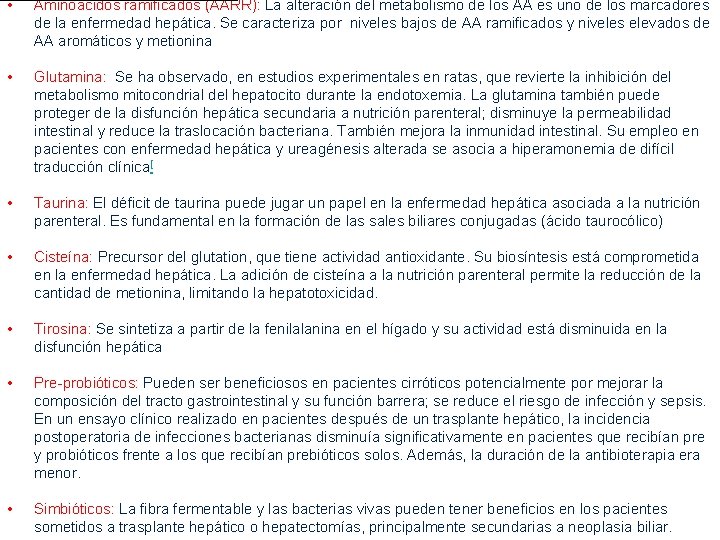 • Aminoácidos ramificados (AARR): La alteración del metabolismo de los AA es uno de los marcadores de la enfermedad hepática. Se caracteriza por niveles bajos de AA ramificados y niveles elevados de AA aromáticos y metionina

• Glutamina: Se ha observado, en estudios experimentales en ratas, que revierte la inhibición del metabolismo mitocondrial del hepatocito durante la endotoxemia. La glutamina también puede proteger de la disfunción hepática secundaria a nutrición parenteral; disminuye la permeabilidad intestinal y reduce la traslocación bacteriana. También mejora la inmunidad intestinal. Su empleo en pacientes con enfermedad hepática y ureagénesis alterada se asocia a hiperamonemia de difícil traducción clínica[

• Taurina: El déficit de taurina puede jugar un papel en la enfermedad hepática asociada a la nutrición parenteral. Es fundamental en la formación de las sales biliares conjugadas (ácido taurocólico)

• Cisteína: Precursor del glutation, que tiene actividad antioxidante. Su biosíntesis está comprometida en la enfermedad hepática. La adición de cisteína a la nutrición parenteral permite la reducción de la cantidad de metionina, limitando la hepatotoxicidad.

• Tirosina: Se sintetiza a partir de la fenilalanina en el hígado y su actividad está disminuida en la disfunción hepática

• Pre-probióticos: Pueden ser beneficiosos en pacientes cirróticos potencialmente por mejorar la composición del tracto gastrointestinal y su función barrera; se reduce el riesgo de infección y sepsis. En un ensayo clínico realizado en pacientes después de un trasplante hepático, la incidencia postoperatoria de infecciones bacterianas disminuía significativamente en pacientes que recibían pre y probióticos frente a los que recibían prebióticos solos. Además, la duración de la antibioterapia era menor.

• Simbióticos: La fibra fermentable y las bacterias vivas pueden tener beneficios en los pacientes sometidos a trasplante hepático o hepatectomías, principalmente secundarias a neoplasia biliar.